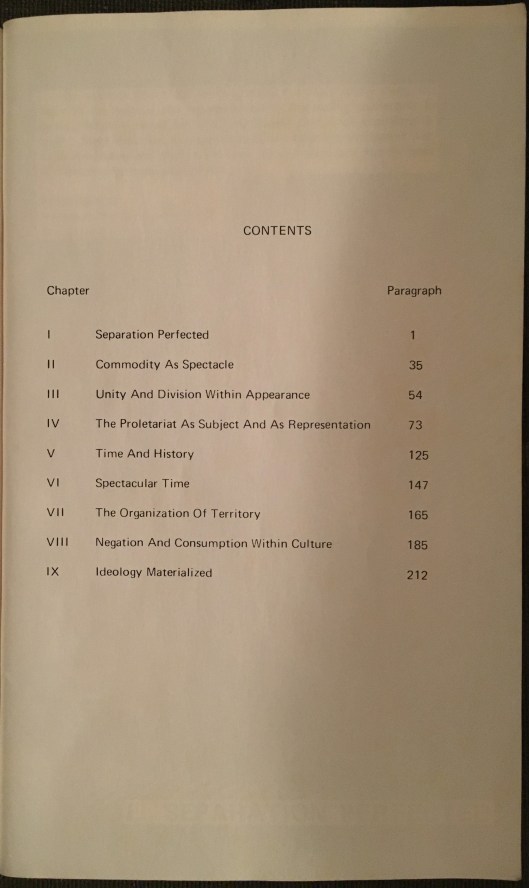 CONTENTS

| Chapter | | Paragraph |
|---|---|---|
| I | Separation Perfected | 1 |
| II | Commodity As Spectacle | 35 |
| III | Unity And Division Within Appearance | 54 |
| IV | The Proletariat As Subject And As Representation | 73 |
| V | Time And History | 125 |
| VI | Spectacular Time | 147 |
| VII | The Organization Of Territory | 165 |
| VIII | Negation And Consumption Within Culture | 185 |
| IX | Ideology Materialized | 212 |